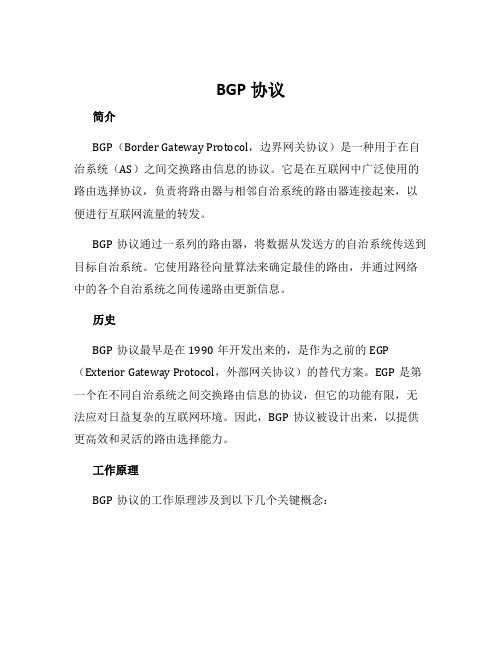 BGP 协议

简介

BGP（Border Gateway Protocol，边界网关协议）是一种用于在自治系统（AS）之间交换路由信息的协议。它是在互联网中广泛使用的路由选择协议，负责将路由器与相邻自治系统的路由器连接起来，以便进行互联网流量的转发。

BGP 协议通过一系列的路由器，将数据从发送方的自治系统传送到目标自治系统。它使用路径向量算法来确定最佳的路由，并通过网络中的各个自治系统之间传递路由更新信息。

历史

BGP 协议最早是在 1990 年开发出来的，是作为之前的 EGP（Exterior Gateway Protocol，外部网关协议）的替代方案。EGP 是第一个在不同自治系统之间交换路由信息的协议，但它的功能有限，无法应对日益复杂的互联网环境。因此，BGP 协议被设计出来，以提供更高效和灵活的路由选择能力。

工作原理

BGP 协议的工作原理涉及到以下几个关键概念：